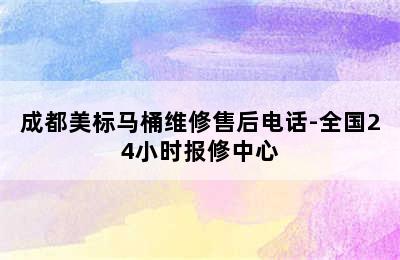 成都美标马桶维修售后电话-全国24小时报修中心